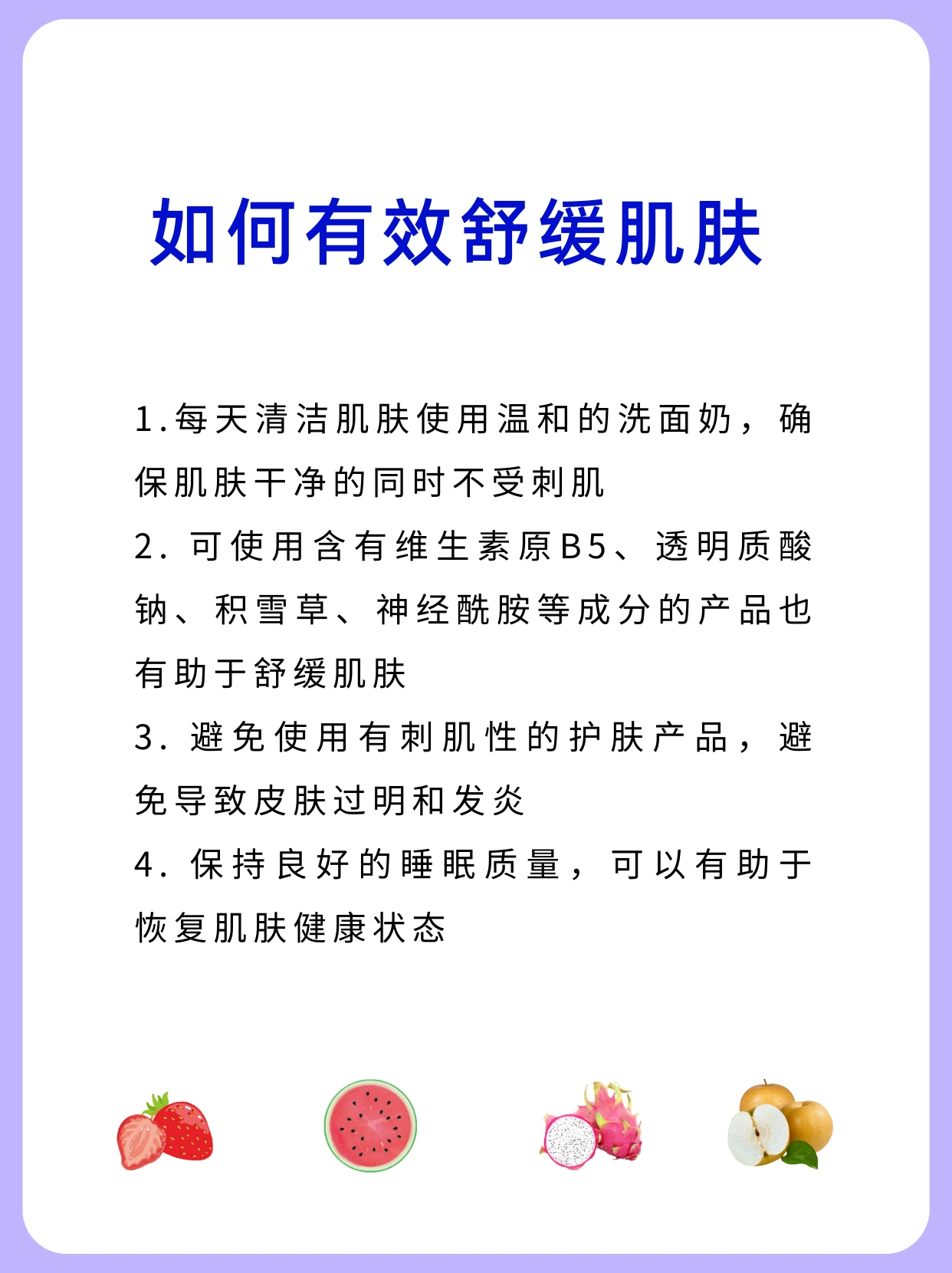 如何有效舒缓肌肤

1.每天清洁肌肤使用温和的洗面奶，确保肌肤干净的同时不受刺肌

2. 可使用含有维生素原B5、透明质酸钠、积雪草、神经酰胺等成分的产品也有助于舒缓肌肤

3. 避免使用有刺肌性的护肤产品，避免导致皮肤过明和发炎

4. 保持良好的睡眠质量，可以有助于恢复肌肤健康状态